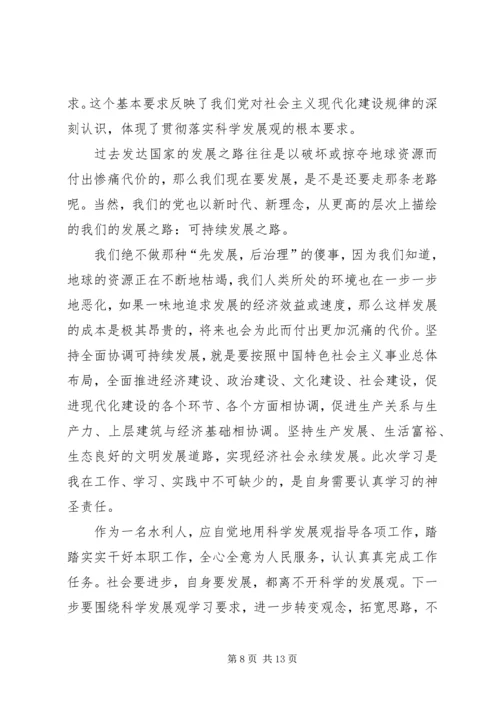 求。这个基本要求反映了我们党对社会主义现代化建设规律的深刻认识，体现了贯彻落实科学发展观的根本要求。

过去发达国家的发展之路往往是以破坏或掠夺地球资源而付出惨痛代价的，那么我们现在要发展，是不是还要走那条老路呢。当然，我们的党也以新时代、新理念，从更高的层次上描绘的我们的发展之路：可持续发展之路。

我们绝不做那种“先发展，后治理”的傻事，因为我们知道，地球的资源正在不断地枯竭，我们人类所处的环境也在一步一步地恶化，如果一味地追求发展的经济效益或速度，那么这样发展的成本是极其昂贵的，将来也会为此而付出更加沉痛的代价。坚持全面协调可持续发展，就是要按照中国特色社会主义事业总体布局，全面推进经济建设、政治建设、文化建设、社会建设，促进现代化建设的各个环节、各个方面相协调，促进生产关系与生产力、上层建筑与经济基础相协调。坚持生产发展、生活富裕、生态良好的文明发展道路，实现经济社会永续发展。此次学习是我在工作、学习、实践中不可缺少的，是自身需要认真学习的神圣责任。

作为一名水利人，应自觉地用科学发展观指导各项工作，踏踏实实干好本职工作，全心全意为人民服务，认认真真完成工作任务。社会要进步，自身要发展，都离不开科学的发展观。下一步要围绕科学发展观学习要求，进一步转变观念，拓宽思路，不

第 8 页 共 13 页